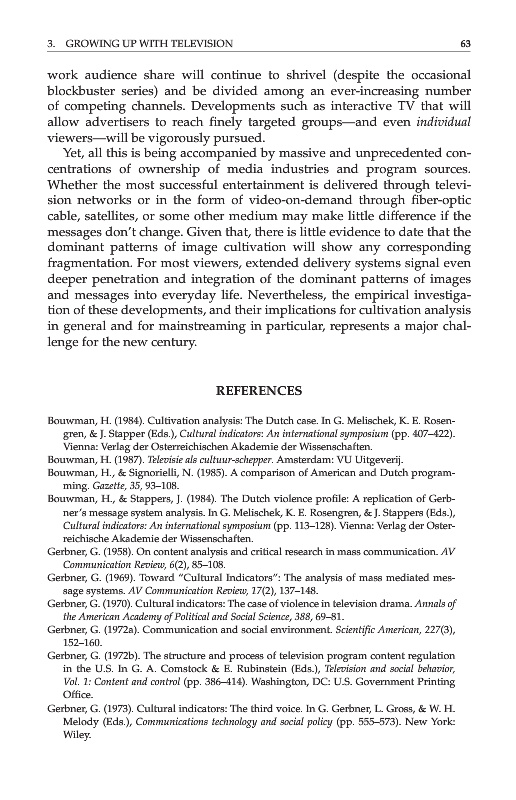 3. GROWING UP WITH TELEVISION

63

work audience share will continue to shrivel (despite the occasional blockbuster series) and be divided among an ever-increasing number of competing channels. Developments such as interactive TV that will allow advertisers to reach finely targeted groups—and even individual viewers—will be vigorously pursued.

Yet, all this is being accompanied by massive and unprecedented concentrations of ownership of media industries and program sources. Whether the most successful entertainment is delivered through television networks or in the form of video-on-demand through fiber-optic cable, satellites, or some other medium may make little difference if the messages don't change. Given that, there is little evidence to date that the dominant patterns of image cultivation will show any corresponding fragmentation. For most viewers, extended delivery systems signal even deeper penetration and integration of the dominant patterns of images and messages into everyday life. Nevertheless, the empirical investigation of these developments, and their implications for cultivation analysis in general and for mainstreaming in particular, represents a major challenge for the new century.

REFERENCES

Bouwman, H. (1984). Cultivation analysis: The Dutch case. In G. Melischek, K. E. Rosengren, & J. Stapper (Eds.), Cultural indicators: An international symposium (pp. 407–422). Vienna: Verlag der Osterreichischen Akademie der Wissenschaften.

Bouwman, H. (1987). Televisie als cultuur-schepper. Amsterdam: VU Uitgeverij.

Bouwman, H., & Signorielli, N. (1985). A comparison of American and Dutch programming. Gazette, 35, 93–108.

Bouwman, H., & Stappers, J. (1984). The Dutch violence profile: A replication of Gerbner's message system analysis. In G. Melischek, K. E. Rosengren, & J. Stappers (Eds.), Cultural indicators: An international symposium (pp. 113–128). Vienna: Verlag der Osterreichische Akademie der Wissenschaften.

Gerbner, G. (1958). On content analysis and critical research in mass communication. AV Communication Review, 6(2), 85–108.

Gerbner, G. (1969). Toward "Cultural Indicators": The analysis of mass mediated message systems. AV Communication Review, 17(2), 137–148.

Gerbner, G. (1970). Cultural indicators: The case of violence in television drama. Annals of the American Academy of Political and Social Science, 388, 69–81.

Gerbner, G. (1972a). Communication and social environment. Scientific American, 227(3), 152–160.

Gerbner, G. (1972b). The structure and process of television program content regulation in the U.S. In G. A. Comstock & E. Rubinstein (Eds.), Television and social behavior, Vol. 1: Content and control (pp. 386–414). Washington, DC: U.S. Government Printing Office.

Gerbner, G. (1973). Cultural indicators: The third voice. In G. Gerbner, L. Gross, & W. H. Melody (Eds.), Communications technology and social policy (pp. 555–573). New York: Wiley.